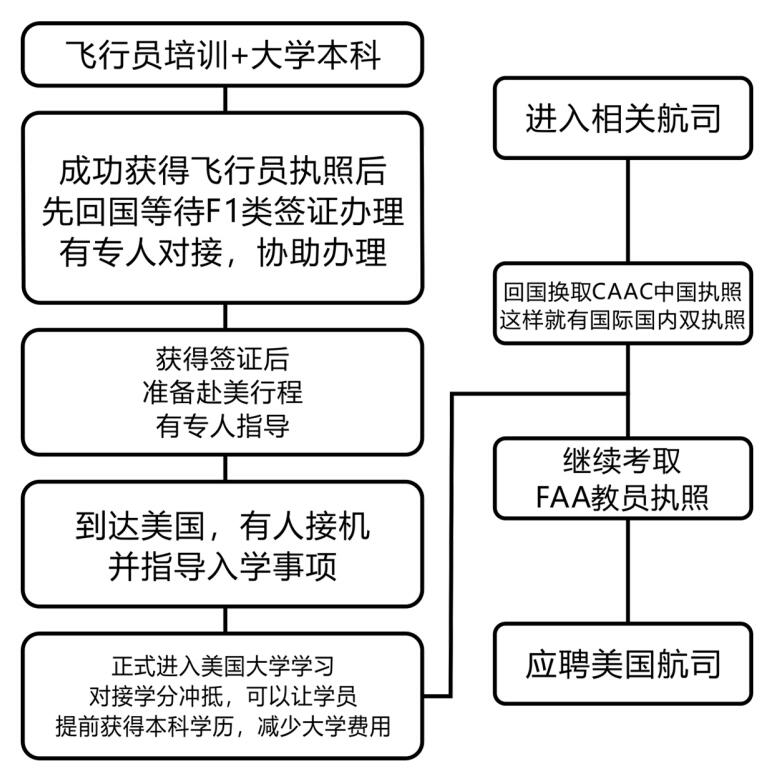 飞行员培训+大学本科

成功获得飞行员执照后
先回国等待F1类签证办理
有专人对接，协助办理

获得签证后
准备赴美行程
有专人指导

到达美国，有人接机
并指导入学事项

正式进入美国大学学习
对接学分冲抵，可以让学员
提前获得本科学历，减少大学费用

进入相关航司

回国换取CAAC中国执照
这样就有国际国内双执照

继续考取
FAA教员执照

应聘美国航司